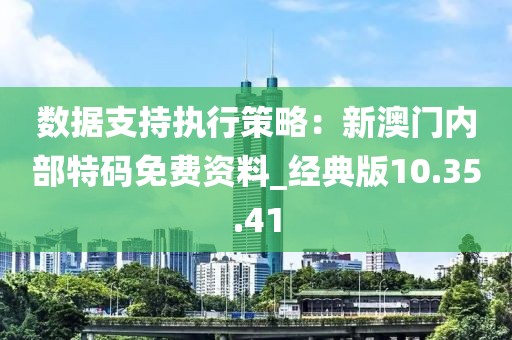 数据支持执行策略：新澳门内部特码免费资料_经典版10.35.41